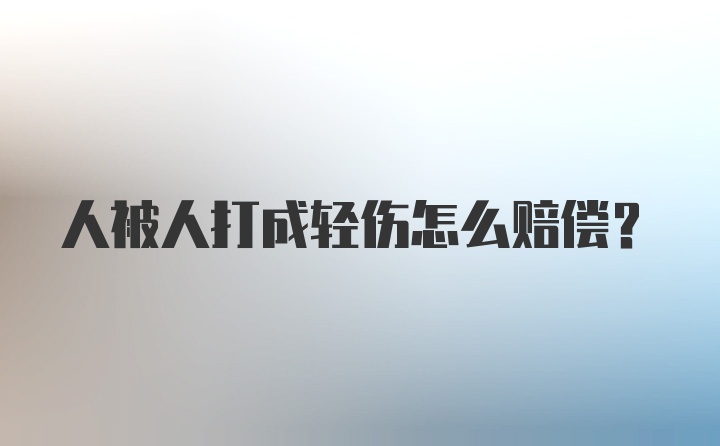 人被人打成轻伤怎么赔偿？